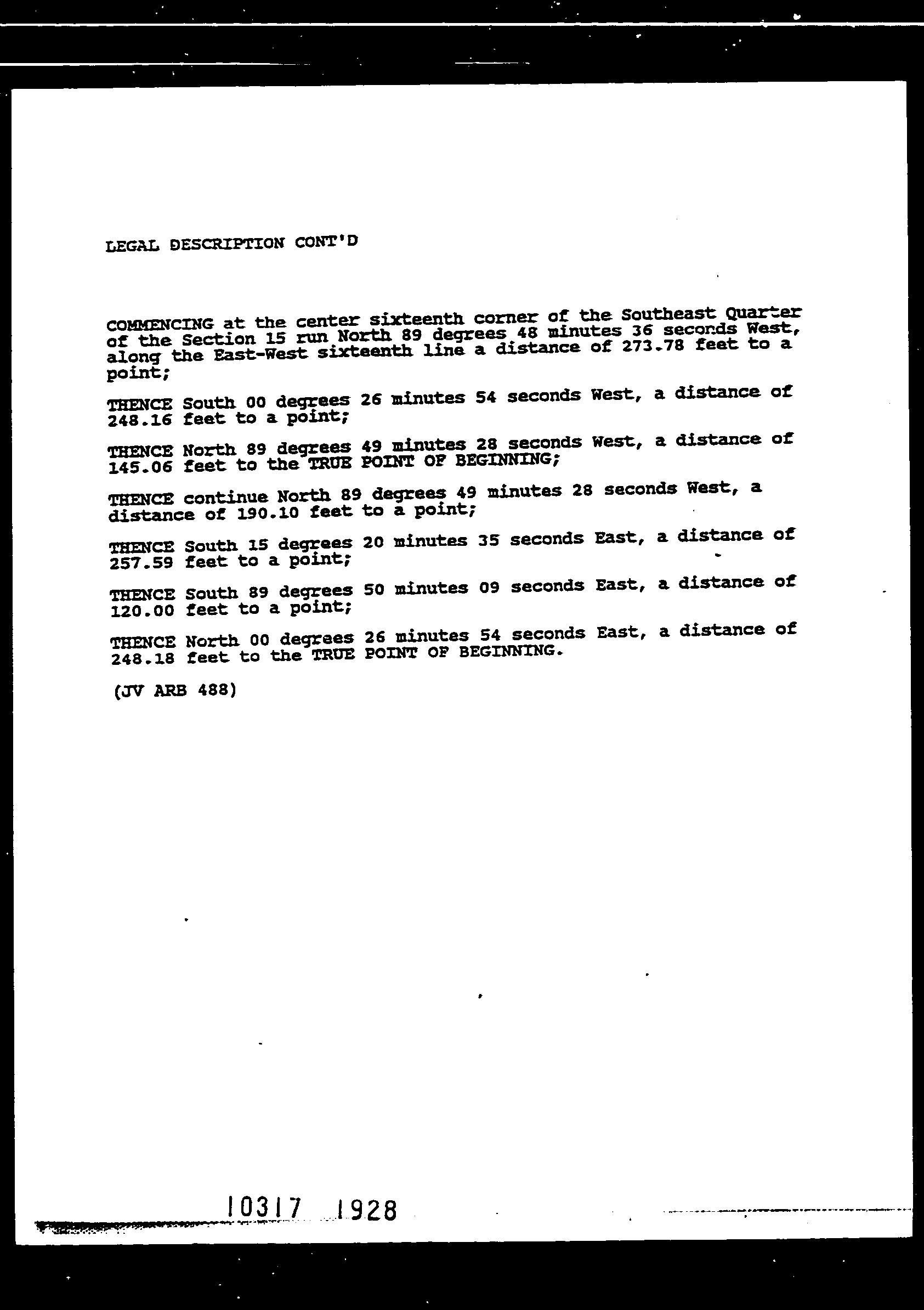 LEGAL DESCRIPTION CONT'D

COMMENCING at the center sixteenth corner of the Southeast Quarter of the Section 15 run North 89 degrees 48 minutes 36 seconds West, along the East-West sixteenth line a distance of 273.78 feet to a point;

THENCE South 00 degrees 26 minutes 54 seconds West, a distance of 248.16 feet to a point;

THENCE North 89 degrees 49 minutes 28 seconds West, a distance of 145.06 feet to the TRUE POINT OF BEGINNING;

THENCE continue North 89 degrees 49 minutes 28 seconds West, a distance of 190.10 feet to a point;

THENCE South 15 degrees 20 minutes 35 seconds East, a distance of 257.59 feet to a point;

THENCE South 89 degrees 50 minutes 09 seconds East, a distance of 120.00 feet to a point;

THENCE North 00 degrees 26 minutes 54 seconds East, a distance of 248.18 feet to the TRUE POINT OF BEGINNING.

(JV ARB 488)

10317 1928